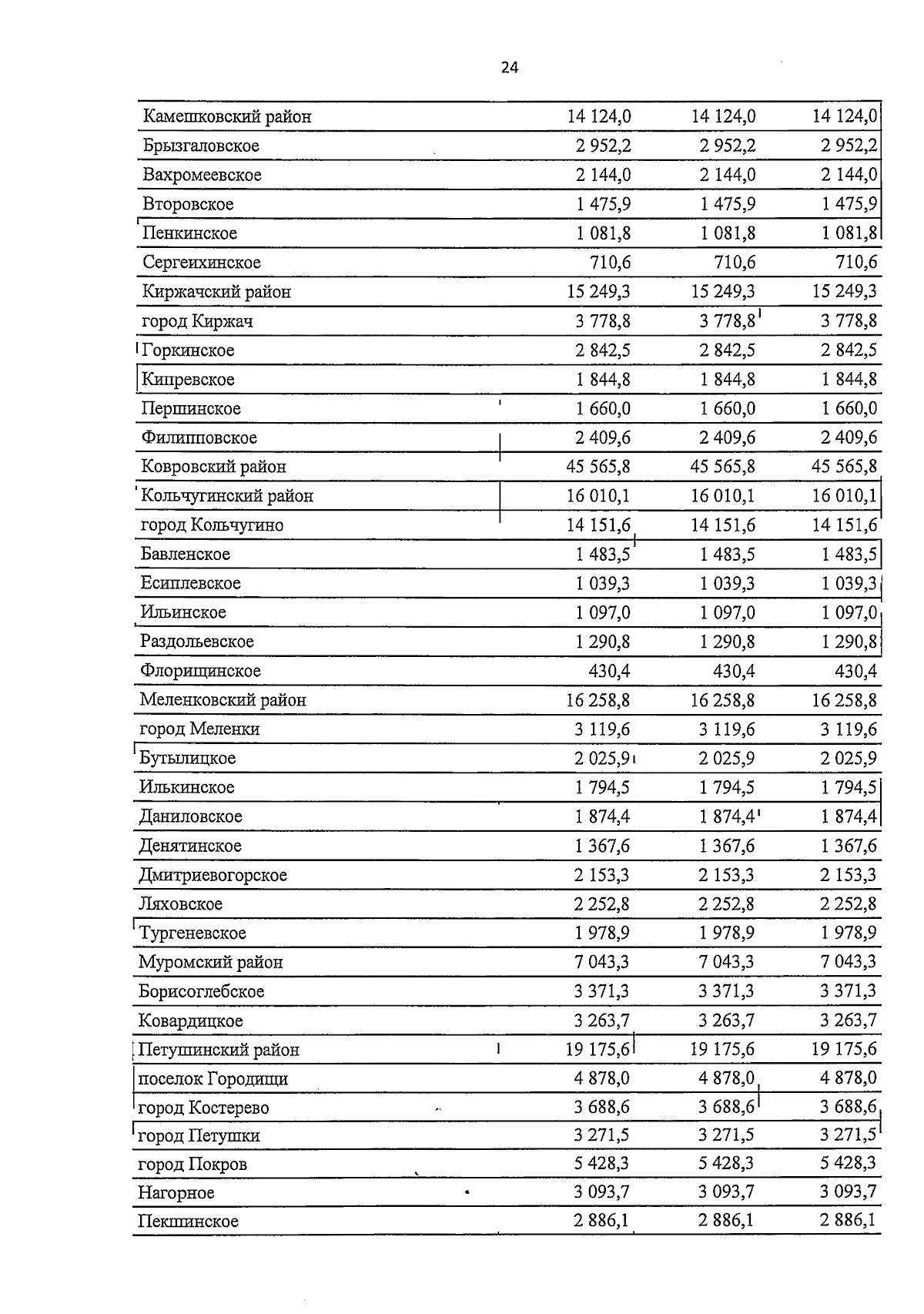 24

| Камешковский район | 14 124,0 | 14 124,0 | 14 124,0 |
|---|---|---|---|
| Брызгаловское | 2 952,2 | 2 952,2 | 2 952,2 |
| Вахромеевское | 2 144,0 | 2 144,0 | 2 144,0 |
| Второвское | 1 475,9 | 1 475,9 | 1 475,9 |
| Пенкинское | 1 081,8 | 1 081,8 | 1 081,8 |
| Сергеихинское | 710,6 | 710,6 | 710,6 |
| Киржачский район | 15 249,3 | 15 249,3 | 15 249,3 |
| город Киржач | 3 778,8 | 3 778,8 | 3 778,8 |
| Горкинское | 2 842,5 | 2 842,5 | 2 842,5 |
| Кипревское | 1 844,8 | 1 844,8 | 1 844,8 |
| Першинское | 1 660,0 | 1 660,0 | 1 660,0 |
| Филипповское | 2 409,6 | 2 409,6 | 2 409,6 |
| Ковровский район | 45 565,8 | 45 565,8 | 45 565,8 |
| Кольчугинский район | 16 010,1 | 16 010,1 | 16 010,1 |
| город Кольчугино | 14 151,6 | 14 151,6 | 14 151,6 |
| Бавленское | 1 483,5 | 1 483,5 | 1 483,5 |
| Есиплевское | 1 039,3 | 1 039,3 | 1 039,3 |
| Ильинское | 1 097,0 | 1 097,0 | 1 097,0 |
| Раздольевское | 1 290,8 | 1 290,8 | 1 290,8 |
| Флорищинское | 430,4 | 430,4 | 430,4 |
| Меленковский район | 16 258,8 | 16 258,8 | 16 258,8 |
| город Меленки | 3 119,6 | 3 119,6 | 3 119,6 |
| Бутылицкое | 2 025,9 | 2 025,9 | 2 025,9 |
| Илькинское | 1 794,5 | 1 794,5 | 1 794,5 |
| Даниловское | 1 874,4 | 1 874,4 | 1 874,4 |
| Денятинское | 1 367,6 | 1 367,6 | 1 367,6 |
| Дмитриевогорское | 2 153,3 | 2 153,3 | 2 153,3 |
| Ляховское | 2 252,8 | 2 252,8 | 2 252,8 |
| Тургеневское | 1 978,9 | 1 978,9 | 1 978,9 |
| Муромский район | 7 043,3 | 7 043,3 | 7 043,3 |
| Борисоглебское | 3 371,3 | 3 371,3 | 3 371,3 |
| Ковардицкое | 3 263,7 | 3 263,7 | 3 263,7 |
| Петушинский район | 19 175,6 | 19 175,6 | 19 175,6 |
| поселок Городищи | 4 878,0 | 4 878,0 | 4 878,0 |
| город Костерево | 3 688,6 | 3 688,6 | 3 688,6 |
| город Петушки | 3 271,5 | 3 271,5 | 3 271,5 |
| город Покров | 5 428,3 | 5 428,3 | 5 428,3 |
| Нагорное | 3 093,7 | 3 093,7 | 3 093,7 |
| Пекшинское | 2 886,1 | 2 886,1 | 2 886,1 |